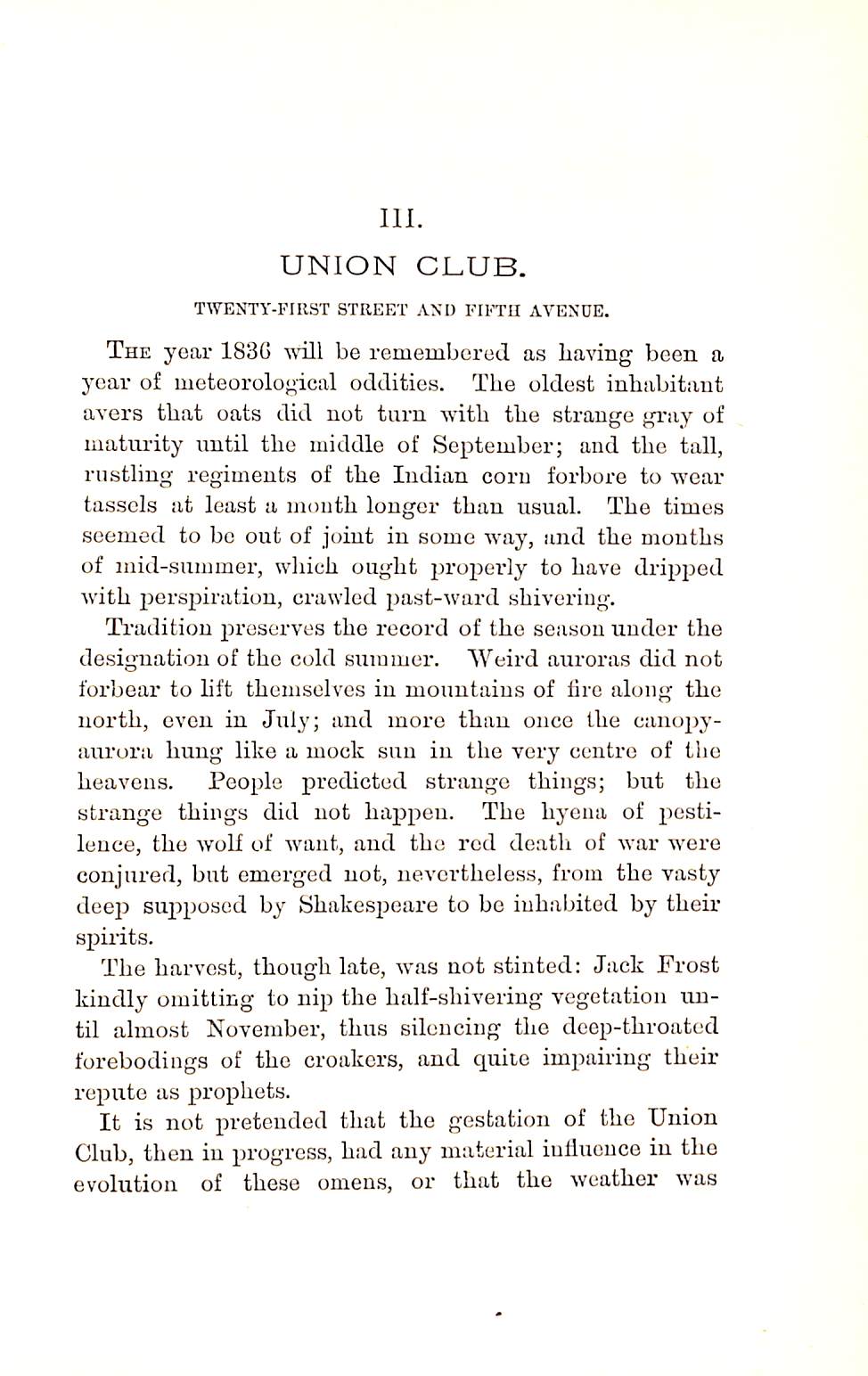 III.

UNION CLUB.

TWENTY-FIRST STREET AND FIFTH AVENUE.

THE year 1836 will be remembered as having been a year of meteorological oddities. The oldest inhabitant avers that oats did not turn with the strange gray of maturity until the middle of September; and the tall, rustling regiments of the Indian corn forbore to wear tassels at least a month longer than usual. The times seemed to be out of joint in some way, and the months of mid-summer, which ought properly to have dripped with perspiration, crawled past-ward shivering.

Tradition preserves the record of the season under the designation of the cold summer. Weird auroras did not forbear to lift themselves in mountains of fire along the north, even in July; and more than once the canopy-aurora hung like a mock sun in the very centre of the heavens. People predicted strange things; but the strange things did not happen. The hyena of pestilence, the wolf of want, and the red death of war were conjured, but emerged not, nevertheless, from the vasty deep supposed by Shakespeare to be inhabited by their spirits.

The harvest, though late, was not stinted: Jack Frost kindly omitting to nip the half-shivering vegetation until almost November, thus silencing the deep-throated forebodings of the croakers, and quite impairing their repute as prophets.

It is not pretended that the gestation of the Union Club, then in progress, had any material influence in the evolution of these omens, or that the weather was